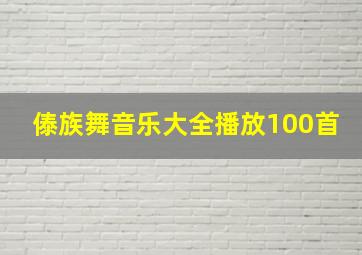 傣族舞音乐大全播放100首